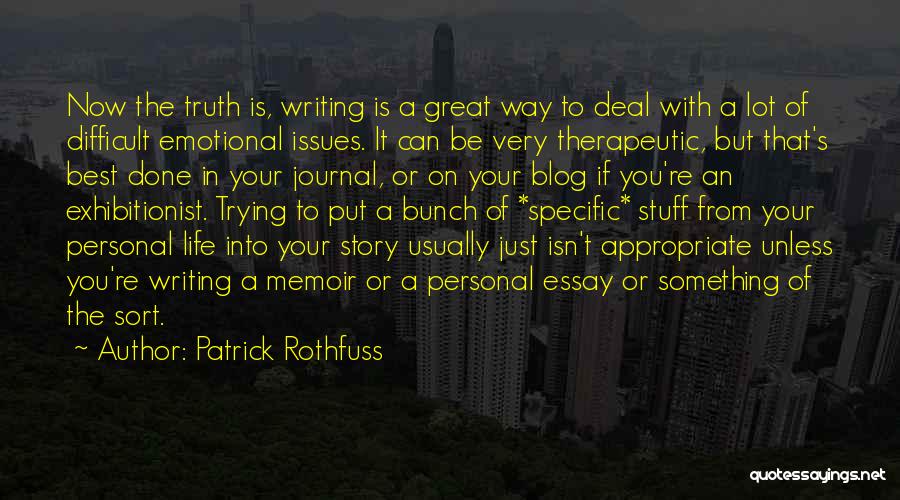 Now the truth is, writing is a great way to deal with a lot of difficult emotional issues. It can be very therapeutic, but that's best done in your journal, or on your blog if you're an exhibitionist. Trying to put a bunch of *specific* stuff from your personal life into your story usually just isn't appropriate unless you're writing a memoir or a personal essay or something of the sort.

~ Author: Patrick Rothfuss

quotessayings.net